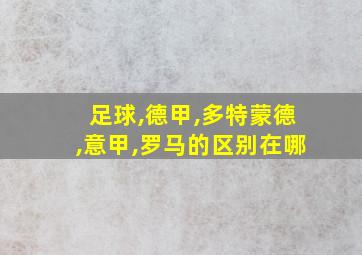 足球,德甲,多特蒙德,意甲,罗马的区别在哪